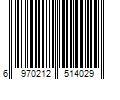 6 970212 514029